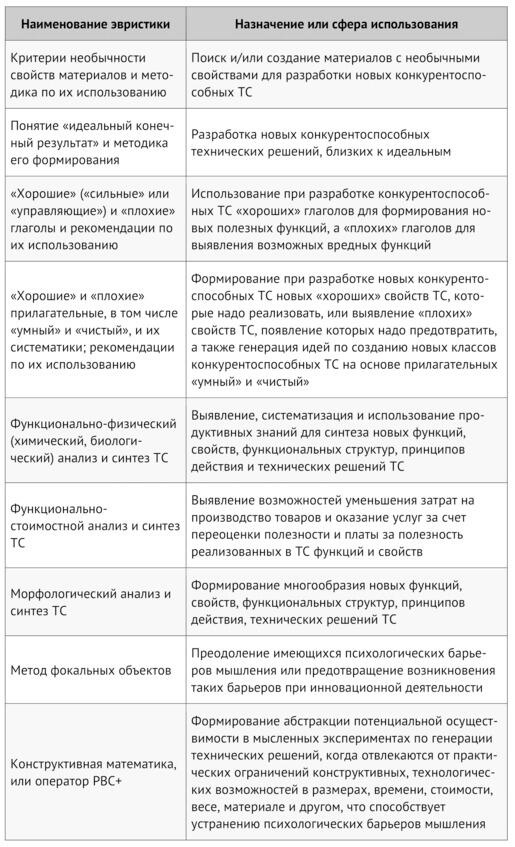 | Наименование эвристики | Назначение или сфера использования |
|---|---|
| Критерии необычности свойств материалов и методика по их использованию | Поиск и/или создание материалов с необычными свойствами для разработки новых конкурентоспособных ТС |
| Понятие «идеальный конечный результат» и методика его формирования | Разработка новых конкурентоспособных технических решений, близких к идеальным |
| «Хорошие» («сильные» или «управляющие») и «плохие» глаголы и рекомендации по их использованию | Использование при разработке конкурентоспособных ТС «хороших» глаголов для формирования новых полезных функций, а «плохих» глаголов для выявления возможных вредных функций |
| «Хорошие» и «плохие» прилагательные, в том числе «умный» и «чистый», и их систематики; рекомендации по их использованию | Формирование при разработке новых конкурентоспособных ТС новых «хороших» свойств ТС, которые надо реализовать, или выявление «плохих» свойств ТС, появление которых надо предотвратить, а также генерация идей по созданию новых классов конкурентоспособных ТС на основе прилагательных «умный» и «чистый» |
| Функционально-физический (химический, биологический) анализ и синтез ТС | Выявление, систематизация и использование продуктивных знаний для синтеза новых функций, свойств, функциональных структур, принципов действия и технических решений ТС |
| Функционально-стоимостной анализ и синтез ТС | Выявление возможностей уменьшения затрат на производство товаров и оказание услуг за счет переоценки полезности и платы за полезность реализованных в ТС функций и свойств |
| Морфологический анализ и синтез ТС | Формирование многообразия новых функций, свойств, функциональных структур, принципов действия, технических решений ТС |
| Метод фокальных объектов | Преодоление имеющихся психологических барьеров мышления или предотвращение возникновения таких барьеров при инновационной деятельности |
| Конструктивная математика, или оператор РВС+ | Формирование абстракции потенциальной осуществимости в мысленных экспериментах по генерации технических решений, когда отвлекаются от практических ограничений конструктивных, технологических возможностей в размерах, времени, стоимости, весе, материале и другом, что способствует устранению психологических барьеров мышления |